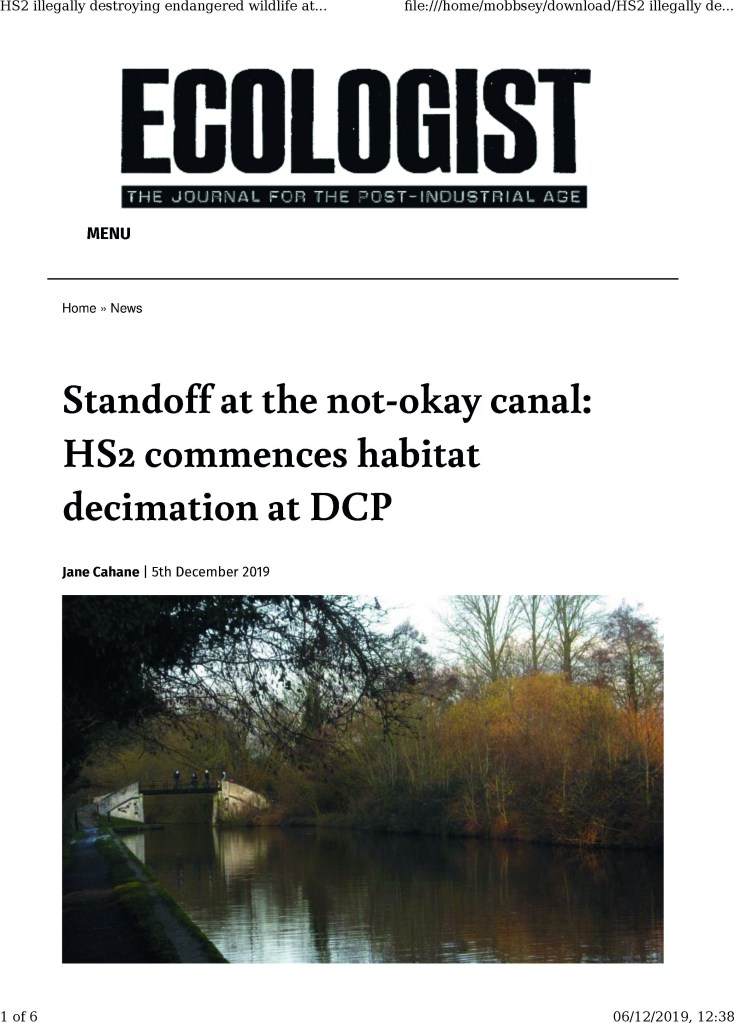 HS2 illegally destroying endangered wildlife at... file:///home/mobbsey/download/HS2 illegally de...

ECOLOGIST
THE JOURNAL FOR THE POST-INDUSTRIAL AGE

MENU

Home » News

Standoff at the not-okay canal: HS2 commences habitat decimation at DCP

Jane Cahane | 5th December 2019

1 of 6 06/12/2019, 12:38